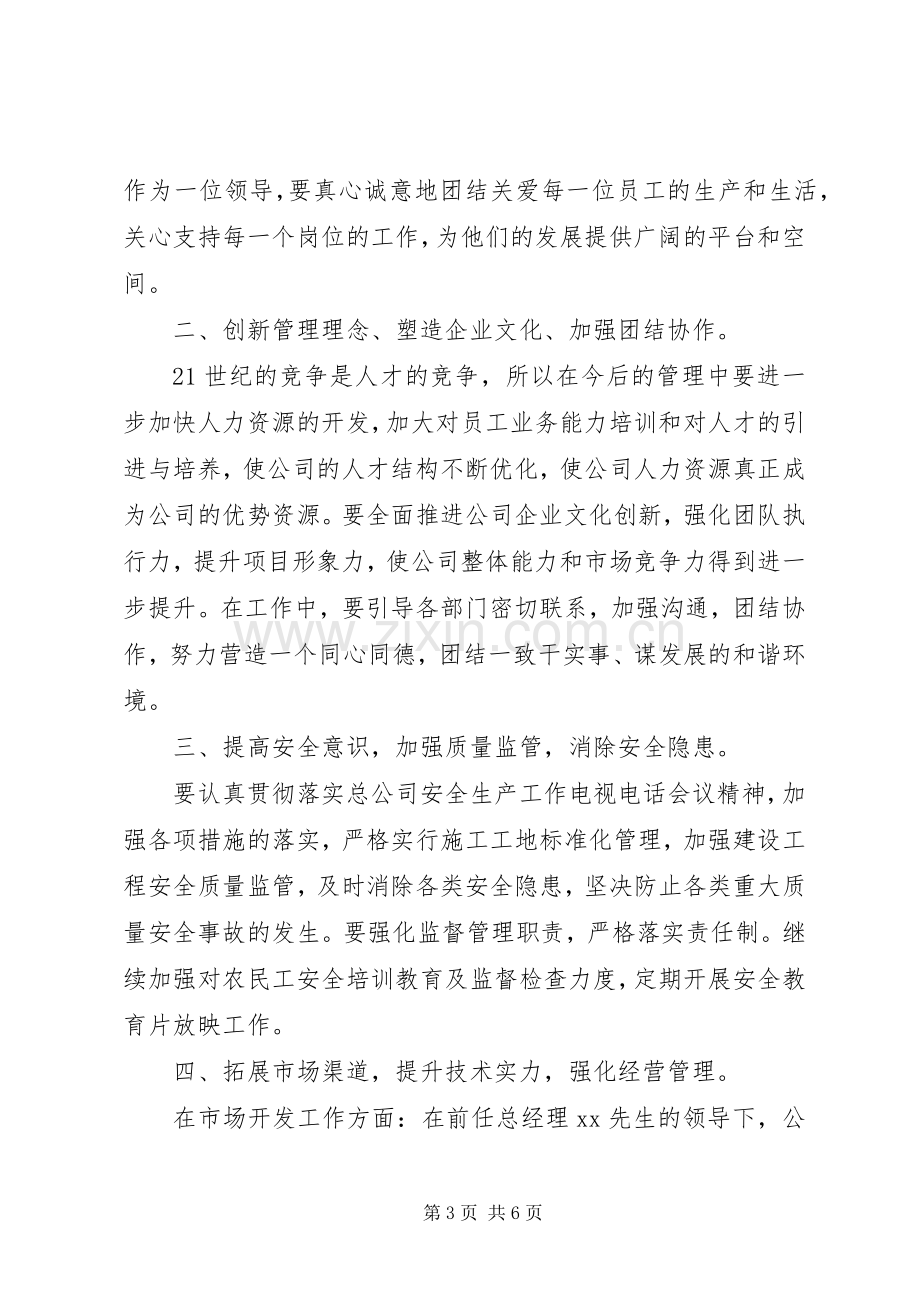 作为一位领导,要真心诚意地团结关爱每一位员工的生产和生活,关心支持每一个岗位的工作,为他们的发展提供广阔的平台和空间。

二、创新管理理念、塑造企业文化、加强团结协作。

21世纪的竞争是人才的竞争，所以在今后的管理中要进一步加快人力资源的开发,加大对员工业务能力培训和对人才的引进与培养，使公司的人才结构不断优化,使公司人力资源真正成为公司的优势资源。要全面推进公司企业文化创新，强化团队执行力，提升项目形象力，使公司整体能力和市场竞争力得到进一步提升。在工作中，要引导各部门密切联系，加强沟通，团结协作，努力营造一个同心同德，团结一致干实事、谋发展的和谐环境。

三、提高安全意识，加强质量监管，消除安全隐患。

要认真贯彻落实总公司安全生产工作电视电话会议精神,加强各项措施的落实，严格实行施工工地标准化管理，加强建设工程安全质量监管，及时消除各类安全隐患，坚决防止各类重大质量安全事故的发生。要强化监督管理职责，严格落实责任制。继续加强对农民工安全培训教育及监督检查力度,定期开展安全教育片放映工作。

四、拓展市场渠道，提升技术实力，强化经营管理。

在市场开发工作方面：在前任总经理xx先生的领导下，公

第3页 共6页

www.zixin.com.cn